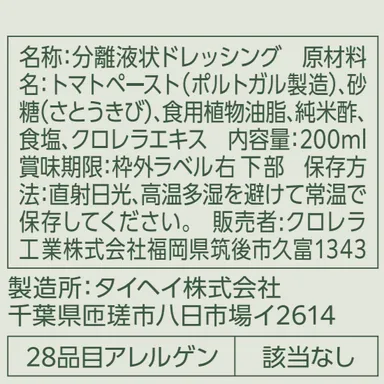 名称:分離液状ドレッシング　原材料名:トマトペースト(ポルトガル製造)、砂糖(さとうきび)、食用植物油脂、純米酢、食塩、クロレラエキス　内容量:200ml
賞味期限:枠外ラベル右 下部　保存方法:直射日光、高温多湿を避けて常温で保存してください。　販売者:クロレラ工業株式会社福岡県筑後市久富1343

製造所:タイヘイ株式会社
千葉県匝瑳市八日市場イ2614

| 28品目アレルゲン | 該当なし |
|---|---|